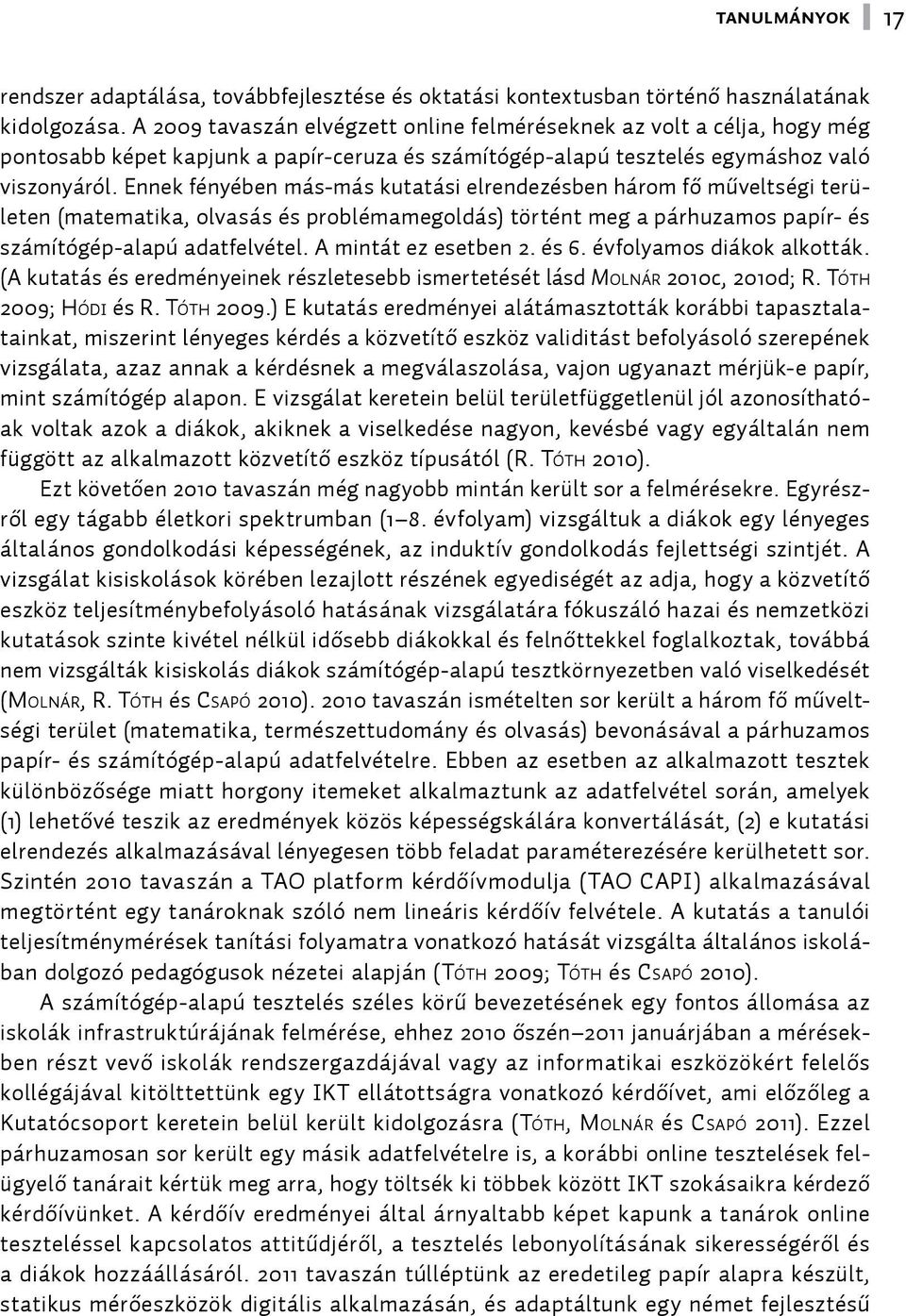 TANULMÁNYOK 17

rendszer adaptálása, továbbfejlesztése és oktatási kontextusban történő használatának kidolgozása. A 2009 tavaszán elvégzett online felméréseknek az volt a célja, hogy még pontosabb képet kapjunk a papír-ceruza és számítógép-alapú tesztelés egymáshoz való viszonyáról. Ennek fényében más-más kutatási elrendezésben három fő műveltségi területen (matematika, olvasás és problémamegoldás) történt meg a párhuzamos papír- és számítógép-alapú adatfelvétel. A mintát ez esetben 2. és 6. évfolyamos diákok alkották. (A kutatás és eredményeinek részletesebb ismertetését lásd Molnár 2010c, 2010d; R. Tóth 2009; Hódi és R. Tóth 2009.) E kutatás eredményei alátámasztották korábbi tapasztalatainkat, miszerint lényeges kérdés a közvetítő eszköz validitást befolyásoló szerepének vizsgálata, azaz annak a kérdésnek a megválaszolása, vajon ugyanazt mérjük-e papír, mint számítógép alapon. E vizsgálat keretein belül területfüggetlenül jól azonosíthatóak voltak azok a diákok, akiknek a viselkedése nagyon, kevésbé vagy egyáltalán nem függött az alkalmazott közvetítő eszköz típusától (R. Tóth 2010).

Ezt követően 2010 tavaszán még nagyobb mintán került sor a felmérésekre. Egyrészről egy tágabb életkori spektrumban (1–8. évfolyam) vizsgáltuk a diákok egy lényeges általános gondolkodási képességének, az induktív gondolkodás fejlettségi szintjét. A vizsgálat kisiskolások körében lezajlott részének egyediségét az adja, hogy a közvetítő eszköz teljesítménybefolyásoló hatásának vizsgálatára fókuszáló hazai és nemzetközi kutatások szinte kivétel nélkül idősebb diákokkal és felnőttekkel foglalkoztak, továbbá nem vizsgálták kisiskolás diákok számítógép-alapú tesztkörnyezetben való viselkedését (Molnár, R. Tóth és Csapó 2010). 2010 tavaszán ismételten sor került a három fő műveltségi terület (matematika, természettudomány és olvasás) bevonásával a párhuzamos papír- és számítógép-alapú adatfelvételre. Ebben az esetben az alkalmazott tesztek különbözősége miatt horgony itemeket alkalmaztunk az adatfelvétel során, amelyek (1) lehetővé teszik az eredmények közös képességskálára konvertálását, (2) e kutatási elrendezés alkalmazásával lényegesen több feladat paraméterezésére kerülhetett sor. Szintén 2010 tavaszán a TAO platform kérdőívmodulja (TAO CAPI) alkalmazásával megtörtént egy tanároknak szóló nem lineáris kérdőív felvétele. A kutatás a tanulói teljesítménymérések tanítási folyamatra vonatkozó hatását vizsgálta általános iskolában dolgozó pedagógusok nézetei alapján (Tóth 2009; Tóth és Csapó 2010).

A számítógép-alapú tesztelés széles körű bevezetésének egy fontos állomása az iskolák infrastruktúrájának felmérése, ehhez 2010 őszén–2011 januárjában a mérésekben részt vevő iskolák rendszergazdájával vagy az informatikai eszközökért felelős kollégájával kitöltettünk egy IKT ellátottságra vonatkozó kérdőívet, ami előzőleg a Kutatócsoport keretein belül került kidolgozásra (Tóth, Molnár és Csapó 2011). Ezzel párhuzamosan sor került egy másik adatfelvételre is, a korábbi online tesztelések felügyelő tanárait kértük meg arra, hogy töltsék ki többek között IKT szokásaikra kérdező kérdőívünket. A kérdőív eredményei által árnyaltabb képet kapunk a tanárok online teszteléssel kapcsolatos attitűdjéről, a tesztelés lebonyolításának sikerességéről és a diákok hozzáállásáról. 2011 tavaszán túlléptünk az eredetileg papír alapra készült, statikus mérőeszközök digitális alkalmazásán, és adaptáltunk egy német fejlesztésű